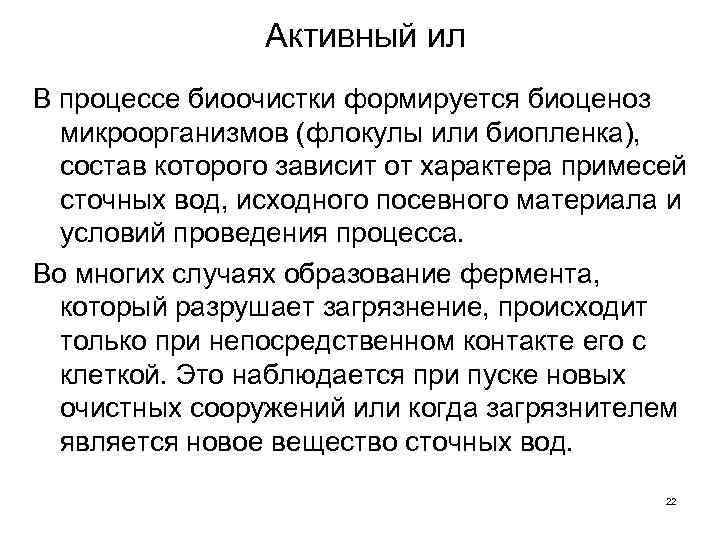 Активный ил

В процессе биоочистки формируется биоценоз микроорганизмов (флокулы или биопленка), состав которого зависит от характера примесей сточных вод, исходного посевного материала и условий проведения процесса.

Во многих случаях образование фермента, который разрушает загрязнение, происходит только при непосредственном контакте его с клеткой. Это наблюдается при пуске новых очистных сооружений или когда загрязнителем является новое вещество сточных вод.

22